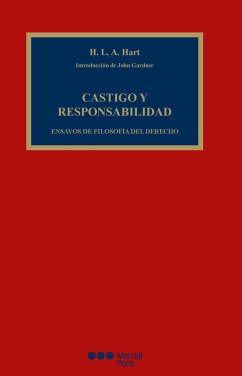 H. L. A. Hart

Introducción de John Gardner

CASTIGO Y RESPONSABILIDAD

ENSAYOS DE FILOSOFÍA DEL DERECHO

Marcial Pons